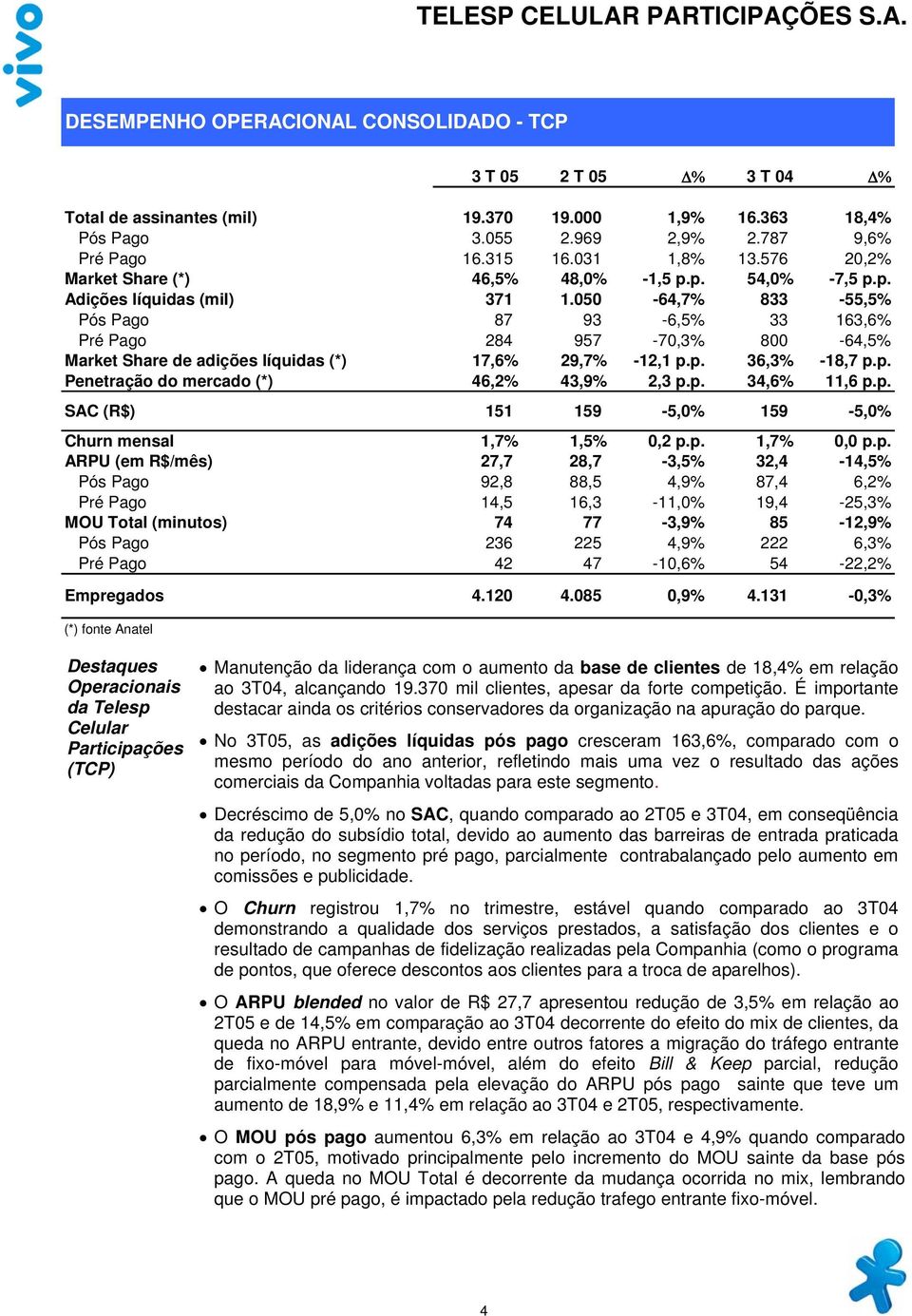 vivo

TELESP CELULAR PARTICIPAÇÕES S.A.

DESEMPENHO OPERACIONAL CONSOLIDADO - TCP

| | 3 T 05 | 2 T 05 | Δ% | 3 T 04 | Δ% |
|---|---|---|---|---|---|
| Total de assinantes (mil) | 19.370 | 19.000 | 1,9% | 16.363 | 18,4% |
| Pós Pago | 3.055 | 2.969 | 2,9% | 2.787 | 9,6% |
| Pré Pago | 16.315 | 16.031 | 1,8% | 13.576 | 20,2% |
| Market Share (*) | 46,5% | 48,0% | -1,5 p.p. | 54,0% | -7,5 p.p. |
| Adições líquidas (mil) | 371 | 1.050 | -64,7% | 833 | -55,5% |
| Pós Pago | 87 | 93 | -6,5% | 33 | 163,6% |
| Pré Pago | 284 | 957 | -70,3% | 800 | -64,5% |
| Market Share de adições líquidas (*) | 17,6% | 29,7% | -12,1 p.p. | 36,3% | -18,7 p.p. |
| Penetração do mercado (*) | 46,2% | 43,9% | 2,3 p.p. | 34,6% | 11,6 p.p. |
| SAC (R$) | 151 | 159 | -5,0% | 159 | -5,0% |
| Churn mensal | 1,7% | 1,5% | 0,2 p.p. | 1,7% | 0,0 p.p. |
| ARPU (em R$/mês) | 27,7 | 28,7 | -3,5% | 32,4 | -14,5% |
| Pós Pago | 92,8 | 88,5 | 4,9% | 87,4 | 6,2% |
| Pré Pago | 14,5 | 16,3 | -11,0% | 19,4 | -25,3% |
| MOU Total (minutos) | 74 | 77 | -3,9% | 85 | -12,9% |
| Pós Pago | 236 | 225 | 4,9% | 222 | 6,3% |
| Pré Pago | 42 | 47 | -10,6% | 54 | -22,2% |
| Empregados | 4.120 | 4.085 | 0,9% | 4.131 | -0,3% |

(*) fonte Anatel

Destaques Operacionais da Telesp Celular Participações (TCP)

• Manutenção da liderança com o aumento da base de clientes de 18,4% em relação ao 3T04, alcançando 19.370 mil clientes, apesar da forte competição. É importante destacar ainda os critérios conservadores da organização na apuração do parque.

• No 3T05, as adições líquidas pós pago cresceram 163,6%, comparado com o mesmo período do ano anterior, refletindo mais uma vez o resultado das ações comerciais da Companhia voltadas para este segmento.

• Decréscimo de 5,0% no SAC, quando comparado ao 2T05 e 3T04, em conseqüência da redução do subsídio total, devido ao aumento das barreiras de entrada praticada no período, no segmento pré pago, parcialmente contrabalançado pelo aumento em comissões e publicidade.

• O Churn registrou 1,7% no trimestre, estável quando comparado ao 3T04 demonstrando a qualidade dos serviços prestados, a satisfação dos clientes e o resultado de campanhas de fidelização realizadas pela Companhia (como o programa de pontos, que oferece descontos aos clientes para a troca de aparelhos).

• O ARPU blended no valor de R$ 27,7 apresentou redução de 3,5% em relação ao 2T05 e de 14,5% em comparação ao 3T04 decorrente do efeito do mix de clientes, da queda no ARPU entrante, devido entre outros fatores a migração do tráfego entrante de fixo-móvel para móvel-móvel, além do efeito Bill & Keep parcial, redução parcialmente compensada pela elevação do ARPU pós pago sainte que teve um aumento de 18,9% e 11,4% em relação ao 3T04 e 2T05, respectivamente.

• O MOU pós pago aumentou 6,3% em relação ao 3T04 e 4,9% quando comparado com o 2T05, motivado principalmente pelo incremento do MOU sainte da base pós pago. A queda no MOU Total é decorrente da mudança ocorrida no mix, lembrando que o MOU pré pago, é impactado pela redução trafego entrante fixo-móvel.

4